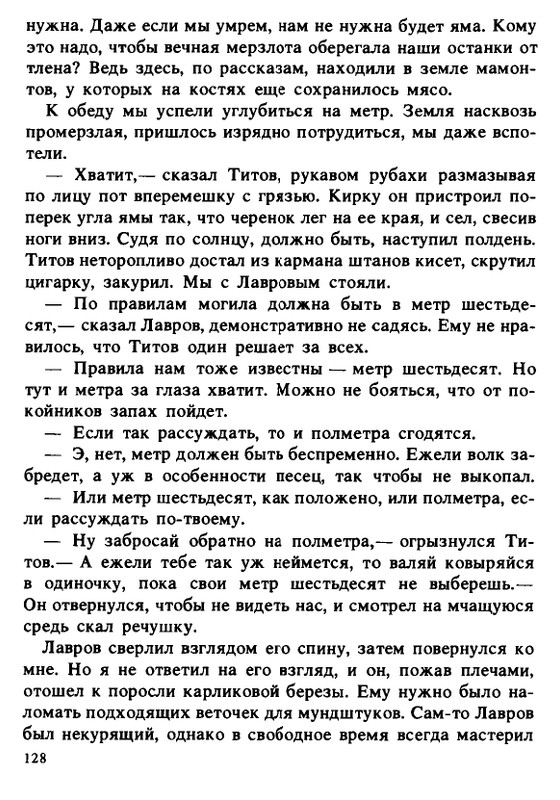 нужна. Даже если мы умрем, нам не нужна будет яма. Кому это надо, чтобы вечная мерзлота оберегала наши останки от тлена? Ведь здесь, по рассказам, находили в земле мамонтов, у которых на костях еще сохранилось мясо.

К обеду мы успели углубиться на метр. Земля насквозь промерзлая, пришлось изрядно потрудиться, мы даже вспотели.

— Хватит,— сказал Титов, рукавом рубахи размазывая по лицу пот вперемешку с грязью. Кирку он пристроил поперек угла ямы так, что черенок лег на ее края, и сел, свесив ноги вниз. Судя по солнцу, должно быть, наступил полдень. Титов неторопливо достал из кармана штанов кисет, скрутил цигарку, закурил. Мы с Лавровым стояли.

— По правилам могила должна быть в метр шестьдесят,— сказал Лавров, демонстративно не садясь. Ему не нравилось, что Титов один решает за всех.

— Правила нам тоже известны — метр шестьдесят. Но тут и метра за глаза хватит. Можно не бояться, что от покойников запах пойдет.

— Если так рассуждать, то и полметра сгодятся.

— Э, нет, метр должен быть беспременно. Ежели волк забредет, а уж в особенности песец, так чтобы не выкопал.

— Или метр шестьдесят, как положено, или полметра, если рассуждать по-твоему.

— Ну забросай обратно на полметра,— огрызнулся Титов.— А ежели тебе так уж неймется, то валяй ковыряйся в одиночку, пока свои метр шестьдесят не выберешь.— Он отвернулся, чтобы не видеть нас, и смотрел на мчащуюся средь скал речушку.

Лавров сверлил взглядом его спину, затем повернулся ко мне. Но я не ответил на его взгляд, и он, пожав плечами, отошел к поросли карликовой березы. Ему нужно было наломать подходящих веточек для мундштуков. Сам-то Лавров был некурящий, однако в свободное время всегда мастерил

128